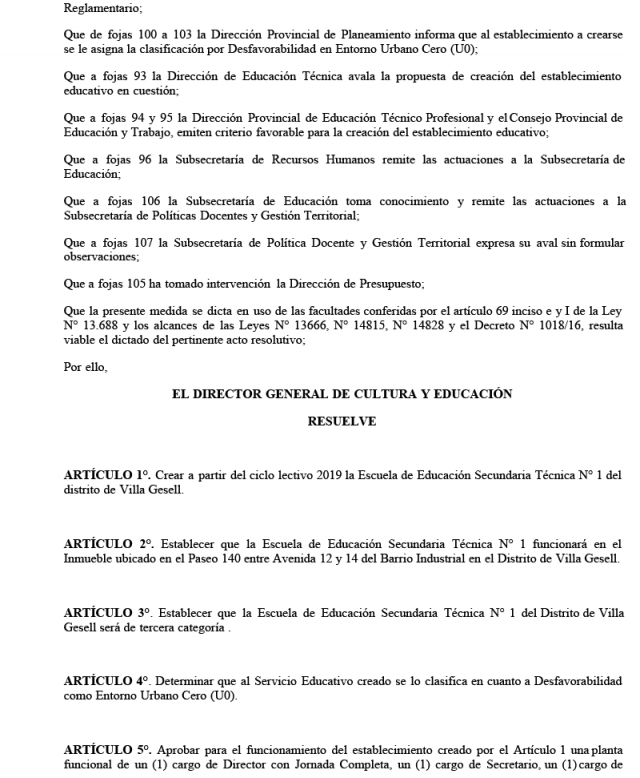 Reglamentario;

Que de fojas 100 a 103 la Dirección Provincial de Planeamiento informa que al establecimiento a crearse se le asigna la clasificación por Desfavorabilidad en Entorno Urbano Cero (U0);

Que a fojas 93 la Dirección de Educación Técnica avala la propuesta de creación del establecimiento educativo en cuestión;

Que a fojas 94 y 95 la Dirección Provincial de Educación Técnico Profesional y el Consejo Provincial de Educación y Trabajo, emiten criterio favorable para la creación del establecimiento educativo;

Que a fojas 96 la Subsecretaría de Recursos Humanos remite las actuaciones a la Subsecretaría de Educación;

Que a fojas 106 la Subsecretaría de Educación toma conocimiento y remite las actuaciones a la Subsecretaría de Políticas Docentes y Gestión Territorial;

Que a fojas 107 la Subsecretaría de Política Docente y Gestión Territorial expresa su aval sin formular observaciones;

Que a fojas 105 ha tomado intervención la Dirección de Presupuesto;

Que la presente medida se dicta en uso de las facultades conferidas por el artículo 69 inciso e y I de la Ley N° 13.688 y los alcances de las Leyes N° 13666, N° 14815, N° 14828 y el Decreto N° 1018/16, resulta viable el dictado del pertinente acto resolutivo;

Por ello,

EL DIRECTOR GENERAL DE CULTURA Y EDUCACIÓN

RESUELVE

ARTÍCULO 1°. Crear a partir del ciclo lectivo 2019 la Escuela de Educación Secundaria Técnica N° 1 del distrito de Villa Gesell.

ARTÍCULO 2°. Establecer que la Escuela de Educación Secundaria Técnica N° 1 funcionará en el Inmueble ubicado en el Paseo 140 entre Avenida 12 y 14 del Barrio Industrial en el Distrito de Villa Gesell.

ARTÍCULO 3°. Establecer que la Escuela de Educación Secundaria Técnica N° 1 del Distrito de Villa Gesell será de tercera categoría .

ARTÍCULO 4°. Determinar que al Servicio Educativo creado se lo clasifica en cuanto a Desfavorabilidad como Entorno Urbano Cero (U0).

ARTÍCULO 5°. Aprobar para el funcionamiento del establecimiento creado por el Artículo 1 una planta funcional de un (1) cargo de Director con Jornada Completa, un (1) cargo de Secretario, un (1) cargo de